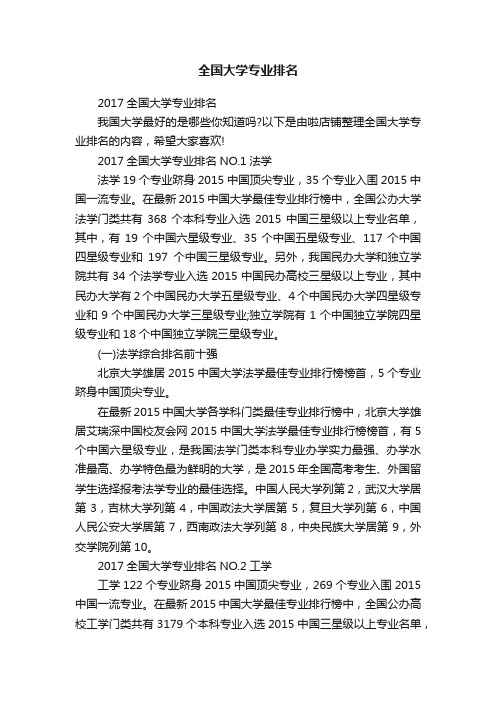 全国大学专业排名

2017 全国大学专业排名

我国大学最好的是哪些你知道吗?以下是由啦店铺整理全国大学专业排名的内容，希望大家喜欢!

2017 全国大学专业排名 NO.1 法学

法学 19 个专业跻身 2015 中国顶尖专业，35 个专业入围 2015 中国一流专业。在最新 2015 中国大学最佳专业排行榜中，全国公办大学法学门类共有 368 个本科专业入选 2015 中国三星级以上专业名单，其中，有 19 个中国六星级专业、35 个中国五星级专业、117 个中国四星级专业和 197 个中国三星级专业。另外，我国民办大学和独立学院共有 34 个法学专业入选 2015 中国民办高校三星级以上专业，其中民办大学有 2 个中国民办大学五星级专业、4 个中国民办大学四星级专业和 9 个中国民办大学三星级专业;独立学院有 1 个中国独立学院四星级专业和 18 个中国独立学院三星级专业。

(一)法学综合排名前十强

北京大学雄居 2015 中国大学法学最佳专业排行榜榜首，5 个专业跻身中国顶尖专业。

在最新 2015 中国大学各学科门类最佳专业排行榜中，北京大学雄居艾瑞深中国校友会网 2015 中国大学法学最佳专业排行榜榜首，有 5 个中国六星级专业，是我国法学门类本科专业办学实力最强、办学水准最高、办学特色最为鲜明的大学，是 2015 年全国高考考生、外国留学生选择报考法学专业的最佳选择。中国人民大学列第 2，武汉大学居第 3，吉林大学列第 4，中国政法大学居第 5，复旦大学列第 6，中国人民公安大学居第 7，西南政法大学列第 8，中央民族大学居第 9，外交学院列第 10。

2017 全国大学专业排名 NO.2 工学

工学 122 个专业跻身 2015 中国顶尖专业，269 个专业入围 2015 中国一流专业。在最新 2015 中国大学最佳专业排行榜中，全国公办高校工学门类共有 3179 个本科专业入选 2015 中国三星级以上专业名单，